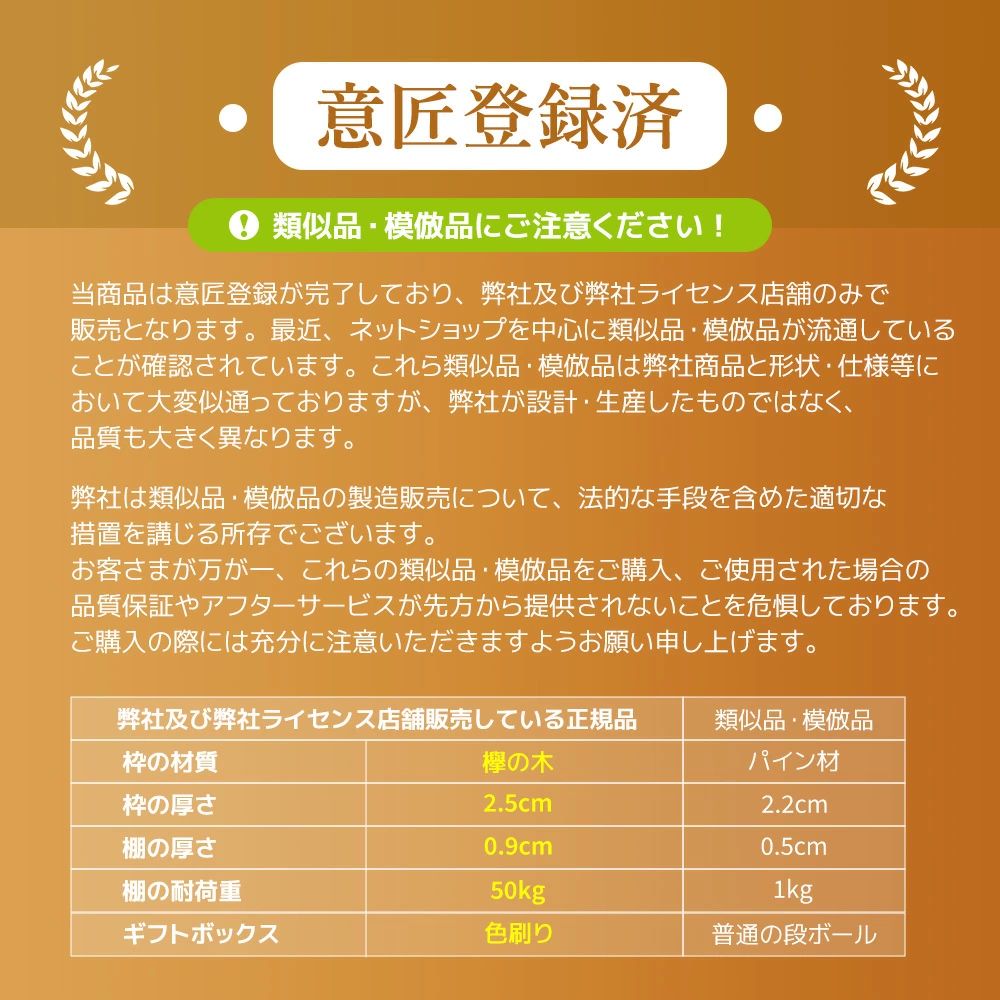 意匠登録済

類似品・模倣品にご注意ください！

当商品は意匠登録が完了しており、弊社及び弊社ライセンス店舗のみで販売となります。最近、ネットショップを中心に類似品・模倣品が流通していることが確認されています。これら類似品・模倣品は弊社商品と形状・仕様等において大変似通っておりますが、弊社が設計・生産したものではなく、品質も大きく異なります。

弊社は類似品・模倣品の製造販売について、法的な手段を含めた適切な措置を講じる所存でございます。
お客さまが万が一、これらの類似品・模倣品をご購入、ご使用された場合の品質保証やアフターサービスが先方から提供されないことを危惧しております。
ご購入の際には充分に注意いただきますようお願い申し上げます。

| 弊社及び弊社ライセンス店舗販売している正規品 | | 類似品・模倣品 |
|---|---|---|
| 枠の材質 | 欅の木 | パイン材 |
| 枠の厚さ | 2.5cm | 2.2cm |
| 棚の厚さ | 0.9cm | 0.5cm |
| 棚の耐荷重 | 50kg | 1kg |
| ギフトボックス | 色刷り | 普通の段ボール |